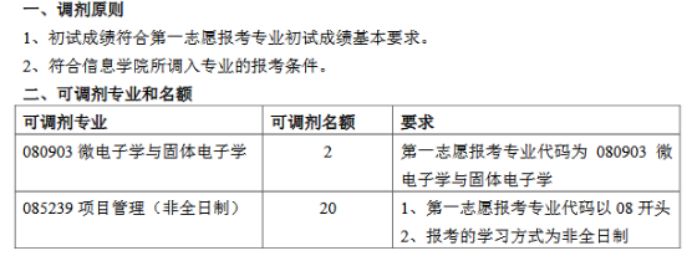 一、调剂原则

1、初试成绩符合第一志愿报考专业初试成绩基本要求。

2、符合信息学院所调入专业的报考条件。

二、可调剂专业和名额

| 可调剂专业 | 可调剂名额 | 要求 |
|---|---|---|
| 080903 微电子学与固体电子学 | 2 | 第一志愿报考专业代码为 080903 微电子学与固体电子学 |
| 085239 项目管理（非全日制） | 20 | 1、第一志愿报考专业代码以 08 开头 2、报考的学习方式为非全日制 |